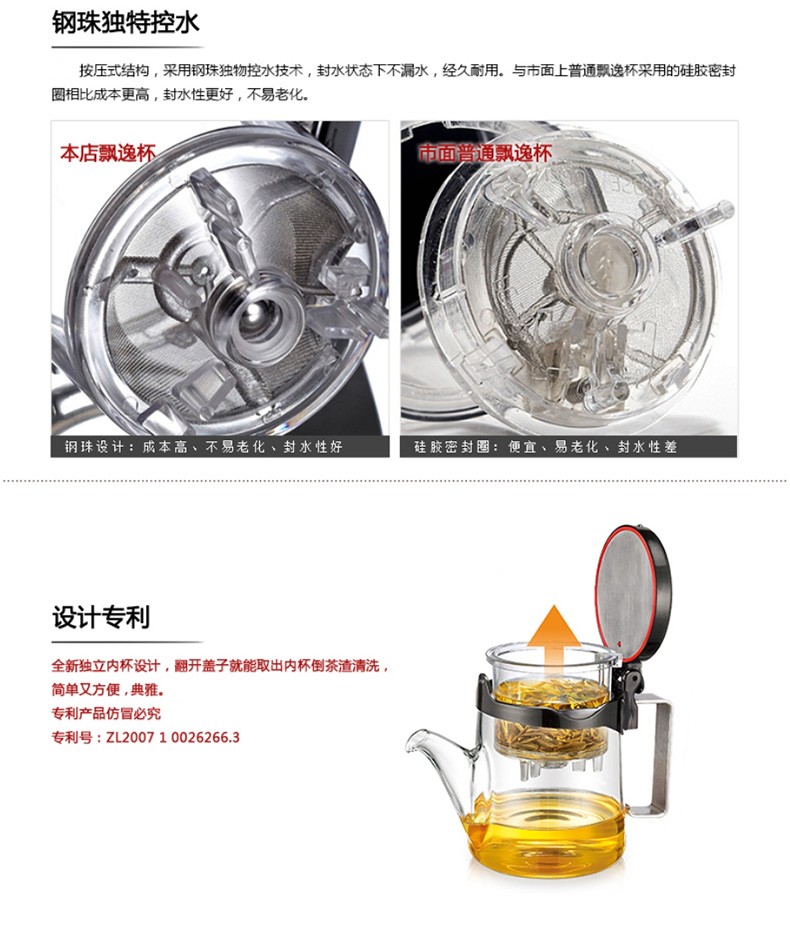 钢珠独特控水

按压式结构，采用钢珠独物控水技术，封水状态下不漏水，经久耐用。与市面上普通飘逸杯采用的硅胶密封圈相比成本更高，封水性更好，不易老化。

本店飘逸杯

钢珠设计：成本高、不易老化、封水性好

市面普通飘逸杯

硅胶密封圈：便宜、易老化、封水性差

设计专利

全新独立内杯设计，翻开盖子就能取出内杯倒茶渣清洗，简单又方便，典雅。
专利产品仿冒必究
专利号：ZL2007 1 0026266.3